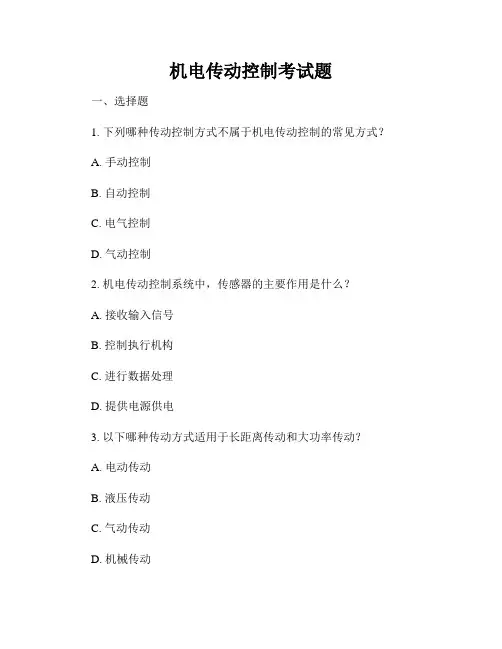 机电传动控制考试题

一、选择题

1. 下列哪种传动控制方式不属于机电传动控制的常见方式？

A. 手动控制

B. 自动控制

C. 电气控制

D. 气动控制

2. 机电传动控制系统中，传感器的主要作用是什么？

A. 接收输入信号

B. 控制执行机构

C. 进行数据处理

D. 提供电源供电

3. 以下哪种传动方式适用于长距离传动和大功率传动？

A. 电动传动

B. 液压传动

C. 气动传动

D. 机械传动